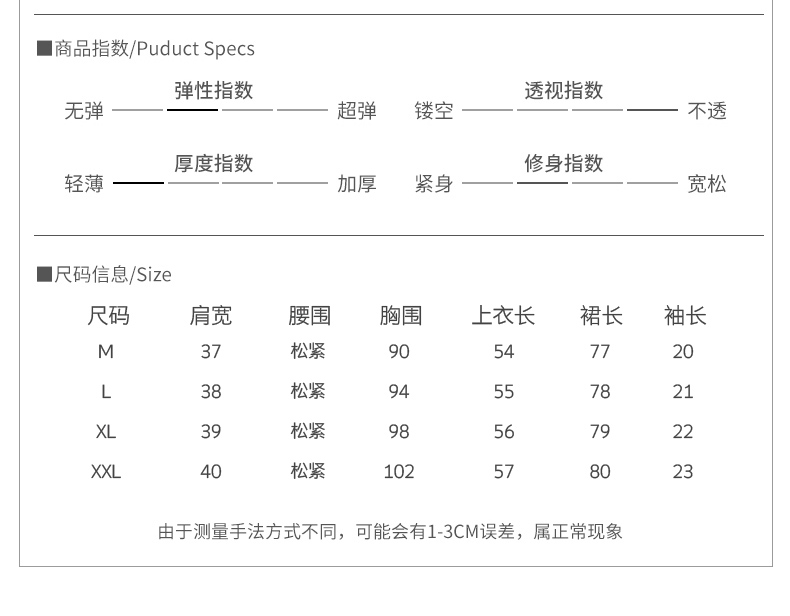 ■商品指数/Puduct Specs

弹性指数
无弹 超弹

透视指数
镂空 不透

厚度指数
轻薄 加厚

修身指数
紧身 宽松

■尺码信息/Size

| 尺码 | 肩宽 | 腰围 | 胸围 | 上衣长 | 裙长 | 袖长 |
|---|---|---|---|---|---|---|
| M | 37 | 松紧 | 90 | 54 | 77 | 20 |
| L | 38 | 松紧 | 94 | 55 | 78 | 21 |
| XL | 39 | 松紧 | 98 | 56 | 79 | 22 |
| XXL | 40 | 松紧 | 102 | 57 | 80 | 23 |

由于测量手法方式不同，可能会有1-3CM误差，属正常现象